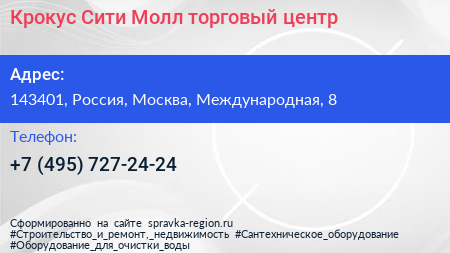 Крокус Сити Молл торговый центр

Адрес:

143401, Россия, Москва, Международная, 8

Телефон:

+7 (495) 727-24-24

Сформированно на сайте spravka-region.ru
#Строительство_и_ремонт,_недвижимость #Сантехническое_оборудование
#Оборудование_для_очистки_воды